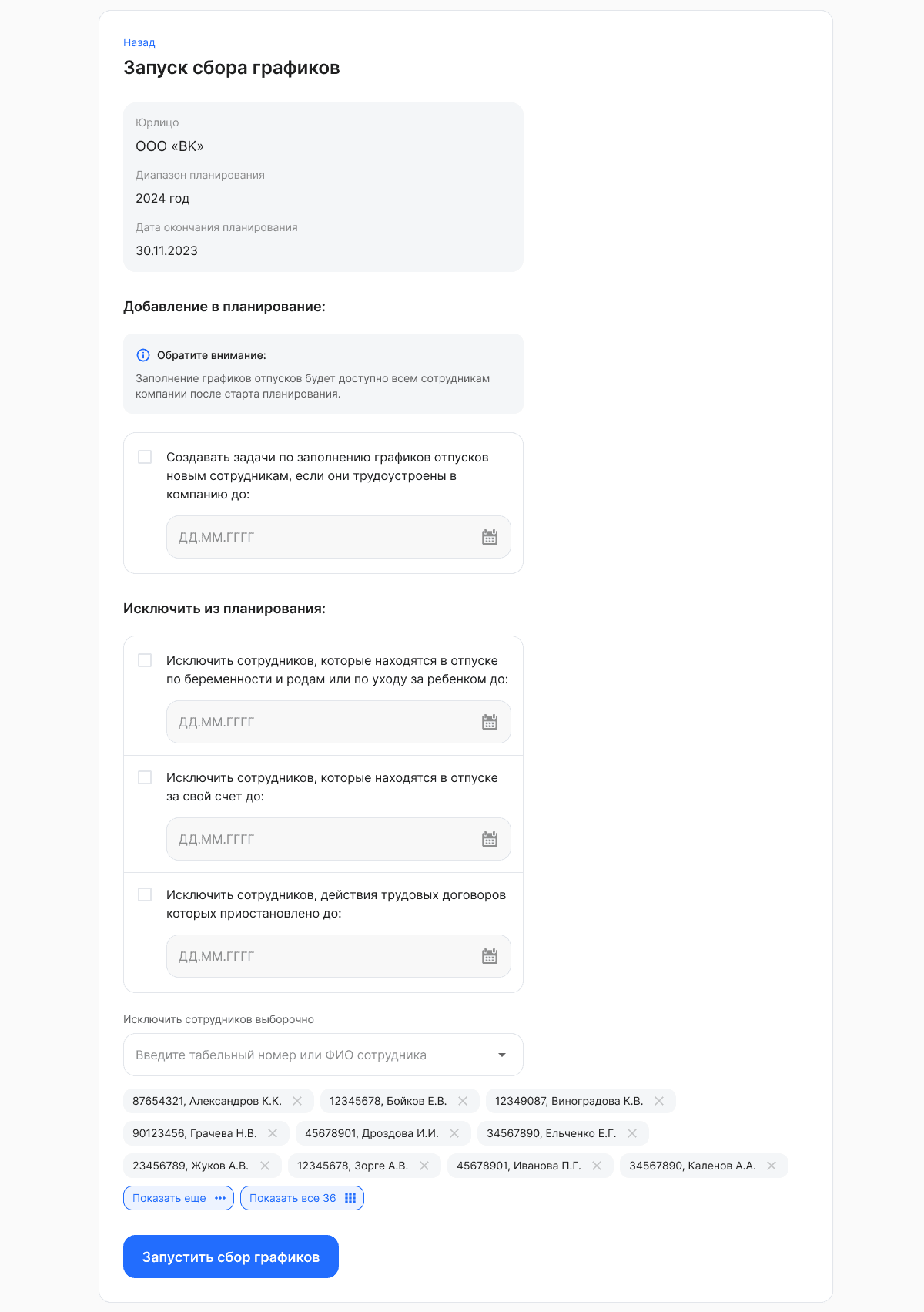 Назад

Запуск сбора графиков

Юрлицо
ООО «ВК»
Диапазон планирования
2024 год
Дата окончания планирования
30.11.2023

Добавление в планирование:

Обратите внимание:
Заполнение графиков отпусков будет доступно всем сотрудникам компании после старта планирования.

Создавать задачи по заполнению графиков отпусков новым сотрудникам, если они трудоустроены в компанию до:
ДД.ММ.ГГГГ

Исключить из планирования:

Исключить сотрудников, которые находятся в отпуске по беременности и родам или по уходу за ребенком до:
ДД.ММ.ГГГГ

Исключить сотрудников, которые находятся в отпуске за свой счет до:
ДД.ММ.ГГГГ

Исключить сотрудников, действия трудовых договоров которых приостановлено до:
ДД.ММ.ГГГГ

Исключить сотрудников выборочно
Введите табельный номер или ФИО сотрудника

87654321, Александров К.К.
12345678, Бойков Е.В.
12349087, Виноградова К.В.
90123456, Грачева Н.В.
45678901, Дроздова И.И.
34567890, Ельченко Е.Г.
23456789, Жуков А.В.
12345678, Зорге А.В.
45678901, Иванова П.Г.
34567890, Каленов А.А.
Показать еще
Показать все 36

Запустить сбор графиков